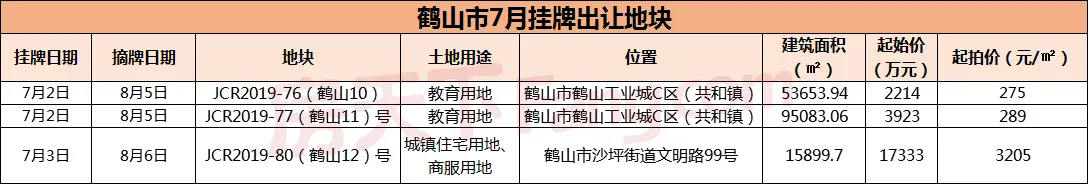 鹤山市7月挂牌出让地块

| 挂牌日期 | 摘牌日期 | 地块 | 土地用途 | 位置 | 建筑面积（㎡） | 起始价（万元） | 起拍价（元/㎡） |
|---|---|---|---|---|---|---|---|
| 7月2日 | 8月5日 | JCR2019-76（鹤山10） | 教育用地 | 鹤山市鹤山工业城C区（共和镇） | 53653.94 | 2214 | 275 |
| 7月2日 | 8月5日 | JCR2019-77（鹤山11）号 | 教育用地 | 鹤山市鹤山工业城C区（共和镇） | 95083.06 | 3923 | 289 |
| 7月3日 | 8月6日 | JCR2019-80（鹤山12）号 | 城镇住宅用地、商服用地 | 鹤山市沙坪街道文明路99号 | 15899.7 | 17333 | 3205 |